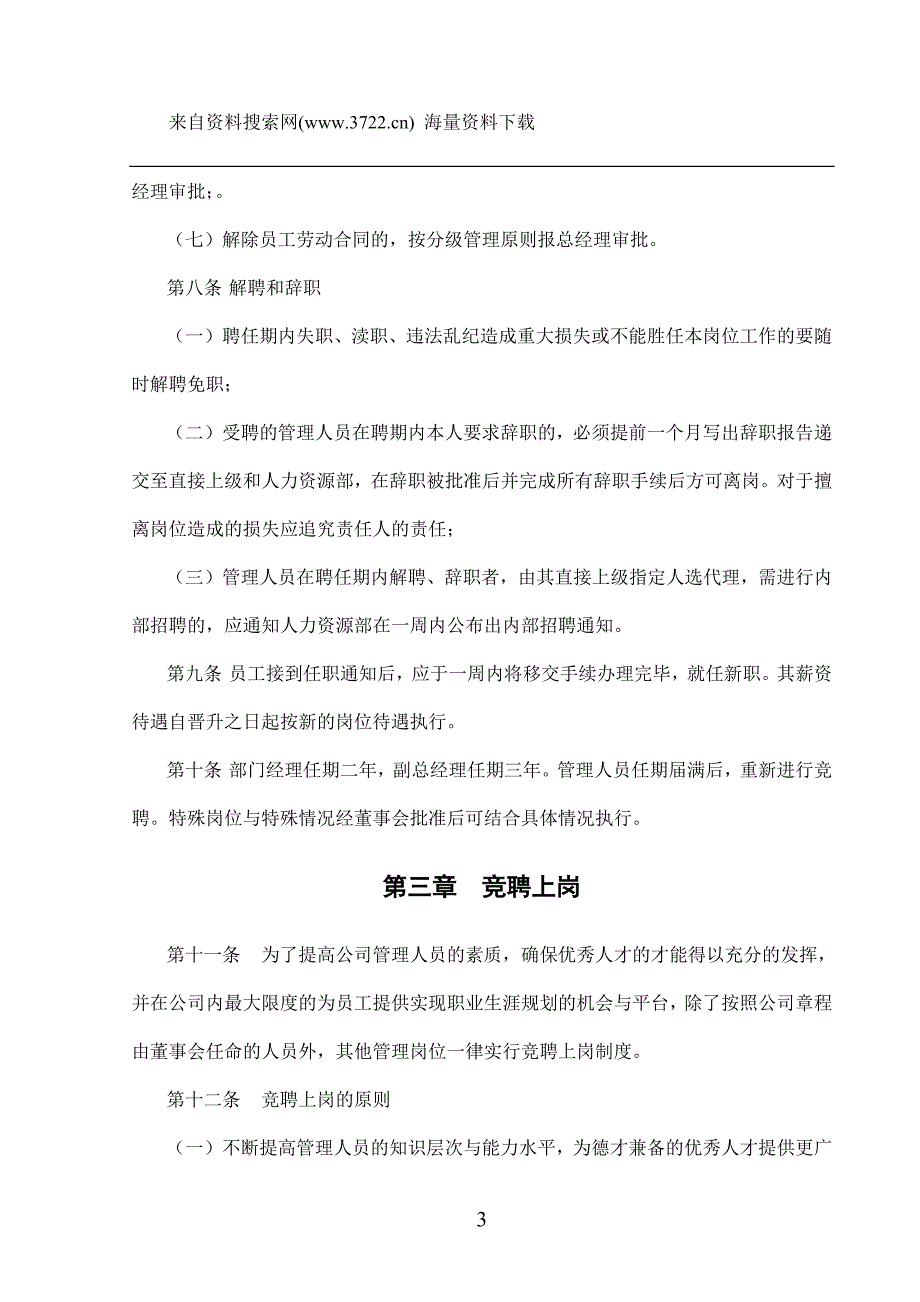 来自资料搜索网(www.3722.cn) 海量资料下载

经理审批;。

（七）解除员工劳动合同的，按分级管理原则报总经理审批。

第八条 解聘和辞职

（一）聘任期内失职、渎职、违法乱纪造成重大损失或不能胜任本岗位工作的要随时解聘免职；

（二）受聘的管理人员在聘期内本人要求辞职的，必须提前一个月写出辞职报告递交至直接上级和人力资源部，在辞职被批准后并完成所有辞职手续后方可离岗。对于擅离岗位造成的损失应追究责任人的责任；

（三）管理人员在聘任期内解聘、辞职者，由其直接上级指定人选代理，需进行内部招聘的，应通知人力资源部在一周内公布出内部招聘通知。

第九条 员工接到任职通知后，应于一周内将移交手续办理完毕，就任新职。其薪资待遇自晋升之日起按新的岗位待遇执行。

第十条 部门经理任期二年，副总经理任期三年。管理人员任期届满后，重新进行竞聘。特殊岗位与特殊情况经董事会批准后可结合具体情况执行。

第三章 竞聘上岗

第十一条 为了提高公司管理人员的素质，确保优秀人才的才能得以充分的发挥，并在公司内最大限度的为员工提供实现职业生涯规划的机会与平台，除了按照公司章程由董事会任命的人员外，其他管理岗位一律实行竞聘上岗制度。

第十二条 竞聘上岗的原则

（一）不断提高管理人员的知识层次与能力水平，为德才兼备的优秀人才提供更广

3